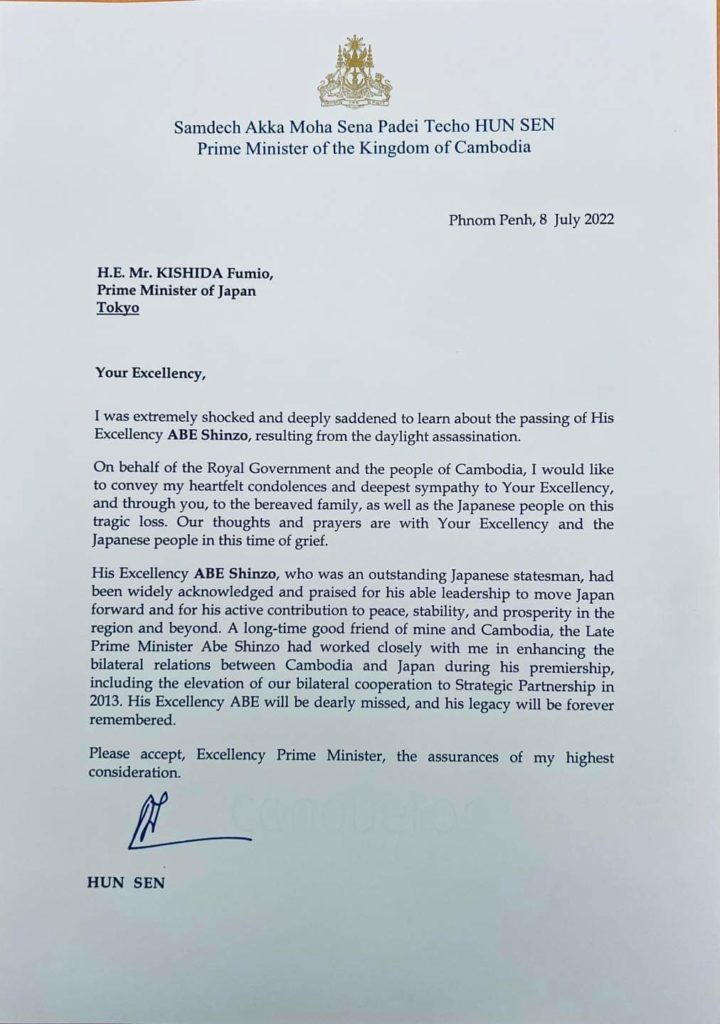 Samdech Akka Moha Sena Padei Techo HUN SEN
Prime Minister of the Kingdom of Cambodia

Phnom Penh, 8 July 2022

H.E. Mr. KISHIDA Fumio,
Prime Minister of Japan
Tokyo

Your Excellency,

I was extremely shocked and deeply saddened to learn about the passing of His Excellency ABE Shinzo, resulting from the daylight assassination.

On behalf of the Royal Government and the people of Cambodia, I would like to convey my heartfelt condolences and deepest sympathy to Your Excellency, and through you, to the bereaved family, as well as the Japanese people on this tragic loss. Our thoughts and prayers are with Your Excellency and the Japanese people in this time of grief.

His Excellency ABE Shinzo, who was an outstanding Japanese statesman, had been widely acknowledged and praised for his able leadership to move Japan forward and for his active contribution to peace, stability, and prosperity in the region and beyond. A long-time good friend of mine and Cambodia, the Late Prime Minister Abe Shinzo had worked closely with me in enhancing the bilateral relations between Cambodia and Japan during his premiership, including the elevation of our bilateral cooperation to Strategic Partnership in 2013. His Excellency ABE will be dearly missed, and his legacy will be forever remembered.

Please accept, Excellency Prime Minister, the assurances of my highest consideration.

HUN SEN